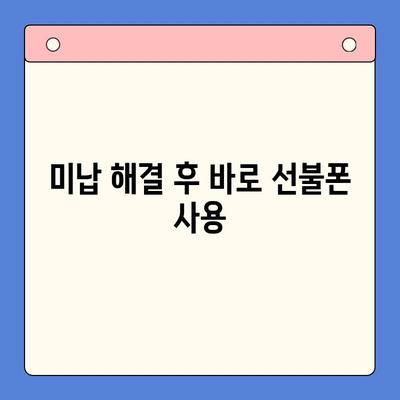 미납 해결 후 바로 선불폰 사용